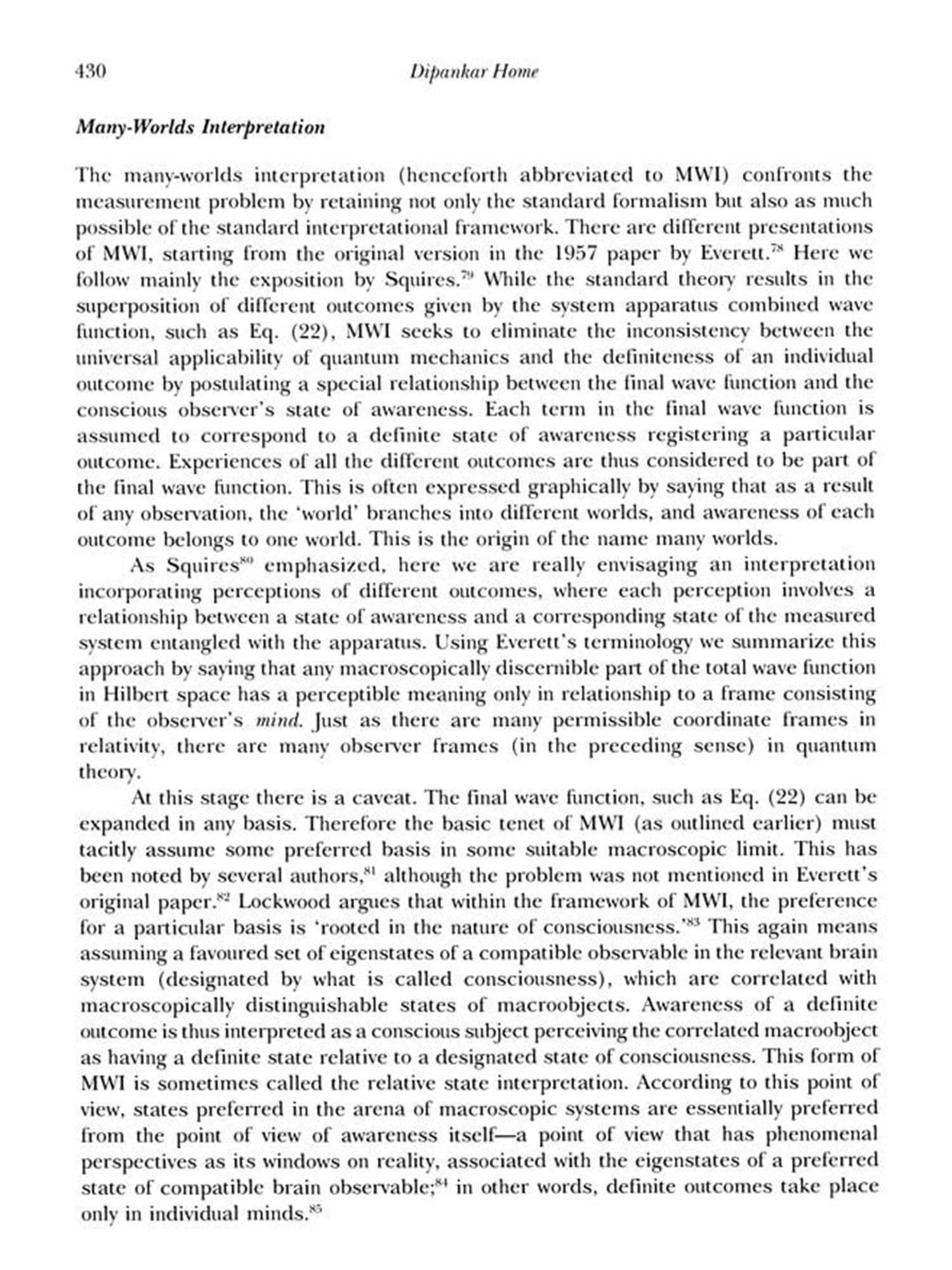 430 Dipankar Home

Many-Worlds Interpretation

The many-worlds interpretation (henceforth abbreviated to MWI) confronts the measurement problem by retaining not only the standard formalism but also as much possible of the standard interpretational framework. There are different presentations of MWI, starting from the original version in the 1957 paper by Everett.$^{78}$ Here we follow mainly the exposition by Squires.$^{79}$ While the standard theory results in the superposition of different outcomes given by the system apparatus combined wave function, such as Eq. (22), MWI seeks to eliminate the inconsistency between the universal applicability of quantum mechanics and the definiteness of an individual outcome by postulating a special relationship between the final wave function and the conscious observer's state of awareness. Each term in the final wave function is assumed to correspond to a definite state of awareness registering a particular outcome. Experiences of all the different outcomes are thus considered to be part of the final wave function. This is often expressed graphically by saying that as a result of any observation, the 'world' branches into different worlds, and awareness of each outcome belongs to one world. This is the origin of the name many worlds.

As Squires$^{80}$ emphasized, here we are really envisaging an interpretation incorporating perceptions of different outcomes, where each perception involves a relationship between a state of awareness and a corresponding state of the measured system entangled with the apparatus. Using Everett's terminology we summarize this approach by saying that any macroscopically discernible part of the total wave function in Hilbert space has a perceptible meaning only in relationship to a frame consisting of the observer's mind. Just as there are many permissible coordinate frames in relativity, there are many observer frames (in the preceding sense) in quantum theory.

At this stage there is a caveat. The final wave function, such as Eq. (22) can be expanded in any basis. Therefore the basic tenet of MWI (as outlined earlier) must tacitly assume some preferred basis in some suitable macroscopic limit. This has been noted by several authors,$^{81}$ although the problem was not mentioned in Everett's original paper.$^{82}$ Lockwood argues that within the framework of MWI, the preference for a particular basis is 'rooted in the nature of consciousness.'$^{83}$ This again means assuming a favoured set of eigenstates of a compatible observable in the relevant brain system (designated by what is called consciousness), which are correlated with macroscopically distinguishable states of macroobjects. Awareness of a definite outcome is thus interpreted as a conscious subject perceiving the correlated macroobject as having a definite state relative to a designated state of consciousness. This form of MWI is sometimes called the relative state interpretation. According to this point of view, states preferred in the arena of macroscopic systems are essentially preferred from the point of view of awareness itself—a point of view that has phenomenal perspectives as its windows on reality, associated with the eigenstates of a preferred state of compatible brain observable;$^{84}$ in other words, definite outcomes take place only in individual minds.$^{85}$